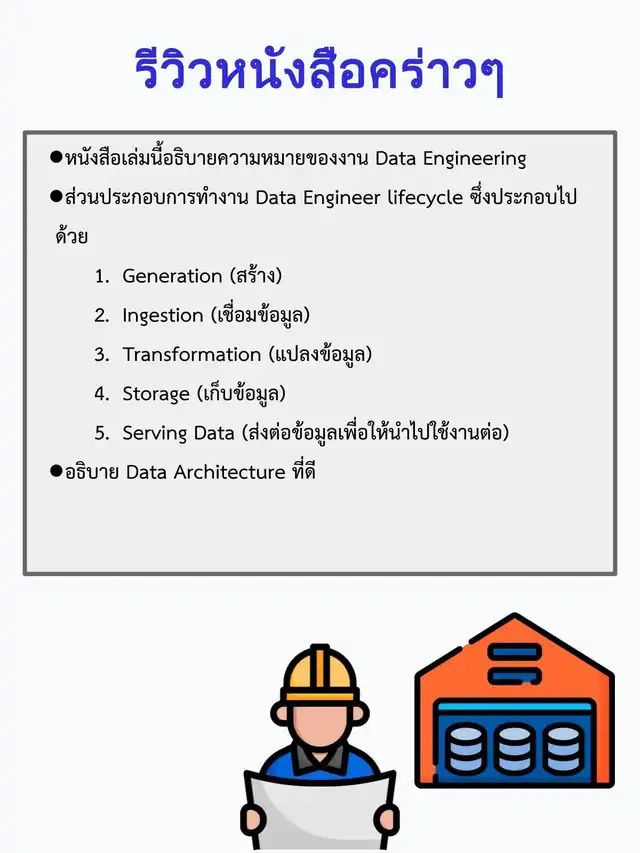 รีวิวหนังสือคร่าวๆ

●หนังสือเล่มนี้อธิบายความหมายของงาน Data Engineering

●ส่วนประกอบการทำงาน Data Engineer lifecycle ซึ่งประกอบไปด้วย

1. Generation (สร้าง)
2. Ingestion (เชื่อมข้อมูล)
3. Transformation (แปลงข้อมูล)
4. Storage (เก็บข้อมูล)
5. Serving Data (ส่งต่อข้อมูลเพื่อให้นำไปใช้งานต่อ)

●อธิบาย Data Architecture ที่ดี